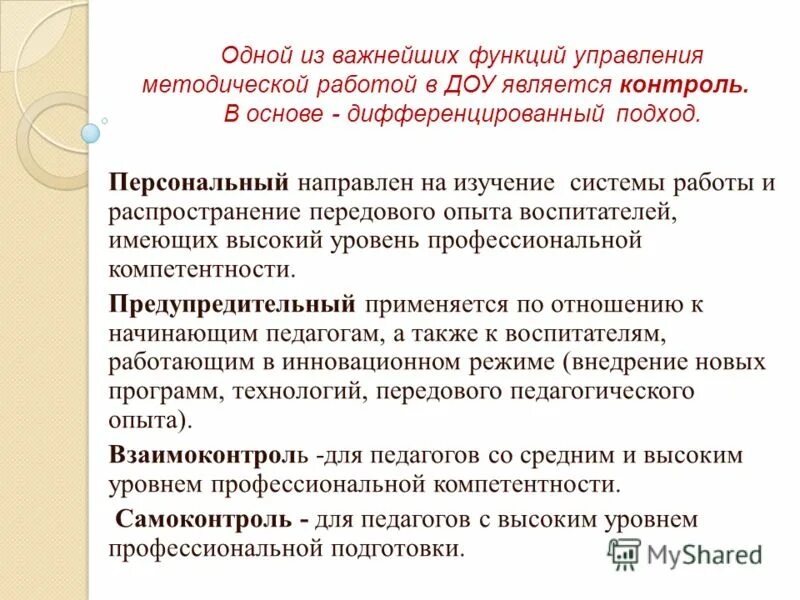 Одной из важнейших функций управления методической работой в ДОУ является контроль. В основе - дифференцированный подход.

Персональный направлен на изучение системы работы и распространение передового опыта воспитателей, имеющих высокий уровень профессиональной компетентности.

Предупредительный применяется по отношению к начинающим педагогам, а также к воспитателям, работающим в инновационном режиме (внедрение новых программ, технологий, передового педагогического опыта).

Взаимоконтроль -для педагогов со средним и высоким уровнем профессиональной компетентности.

Самоконтроль - для педагогов с высоким уровнем профессиональной подготовки.

MyShared